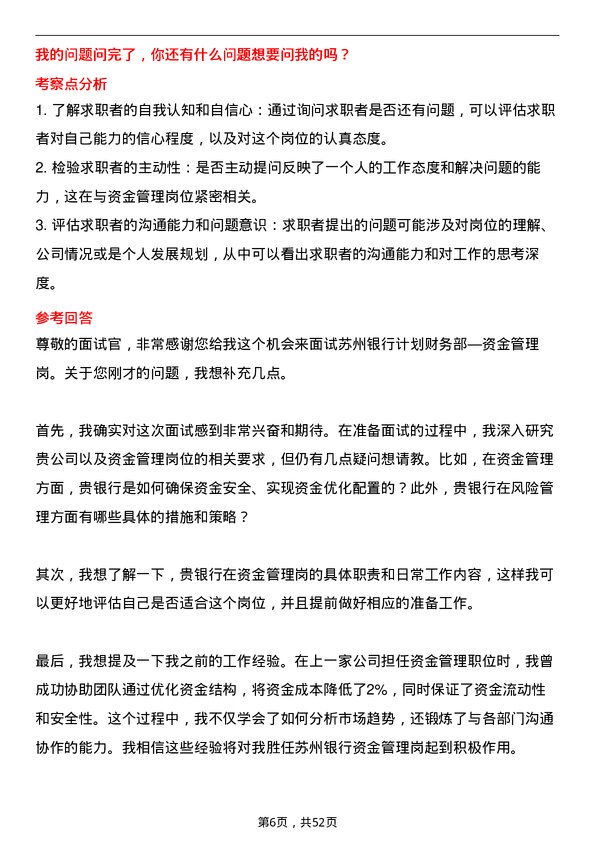 我的问题问完了，你还有什么问题想要问我的吗？

考察点分析

1. 了解求职者的自我认知和自信心：通过询问求职者是否还有问题，可以评估求职者对自己能力的信心程度，以及对这个岗位的认真态度。

2. 检验求职者的主动性：是否主动提问反映了一个人的工作态度和解决问题的能力，这在与资金管理岗位紧密相关。

3. 评估求职者的沟通能力和问题意识：求职者提出的问题可能涉及对岗位的理解、公司情况或是个人发展规划，从中可以看出求职者的沟通能力和对工作的思考深度。

参考回答

尊敬的面试官，非常感谢您给我这个机会来面试苏州银行计划财务部—资金管理岗。关于您刚才的问题，我想补充几点。

首先，我确实对这次面试感到非常兴奋和期待。在准备面试的过程中，我深入研究贵公司以及资金管理岗位的相关要求，但仍有几点疑问想请教。比如，在资金管理方面，贵银行是如何确保资金安全、实现资金优化配置的？此外，贵银行在风险管理方面有哪些具体的措施和策略？

其次，我想了解一下，贵银行在资金管理岗的具体职责和日常工作内容，这样我可以更好地评估自己是否适合这个岗位，并且提前做好相应的准备工作。

最后，我想提及一下我之前的工作经验。在上一家公司担任资金管理职位时，我曾成功协助团队通过优化资金结构，将资金成本降低了2%，同时保证了资金流动性和安全性。这个过程中，我不仅学会了如何分析市场趋势，还锻炼了与各部门沟通协作的能力。我相信这些经验将对我胜任苏州银行资金管理岗起到积极作用。

第6页，共52页